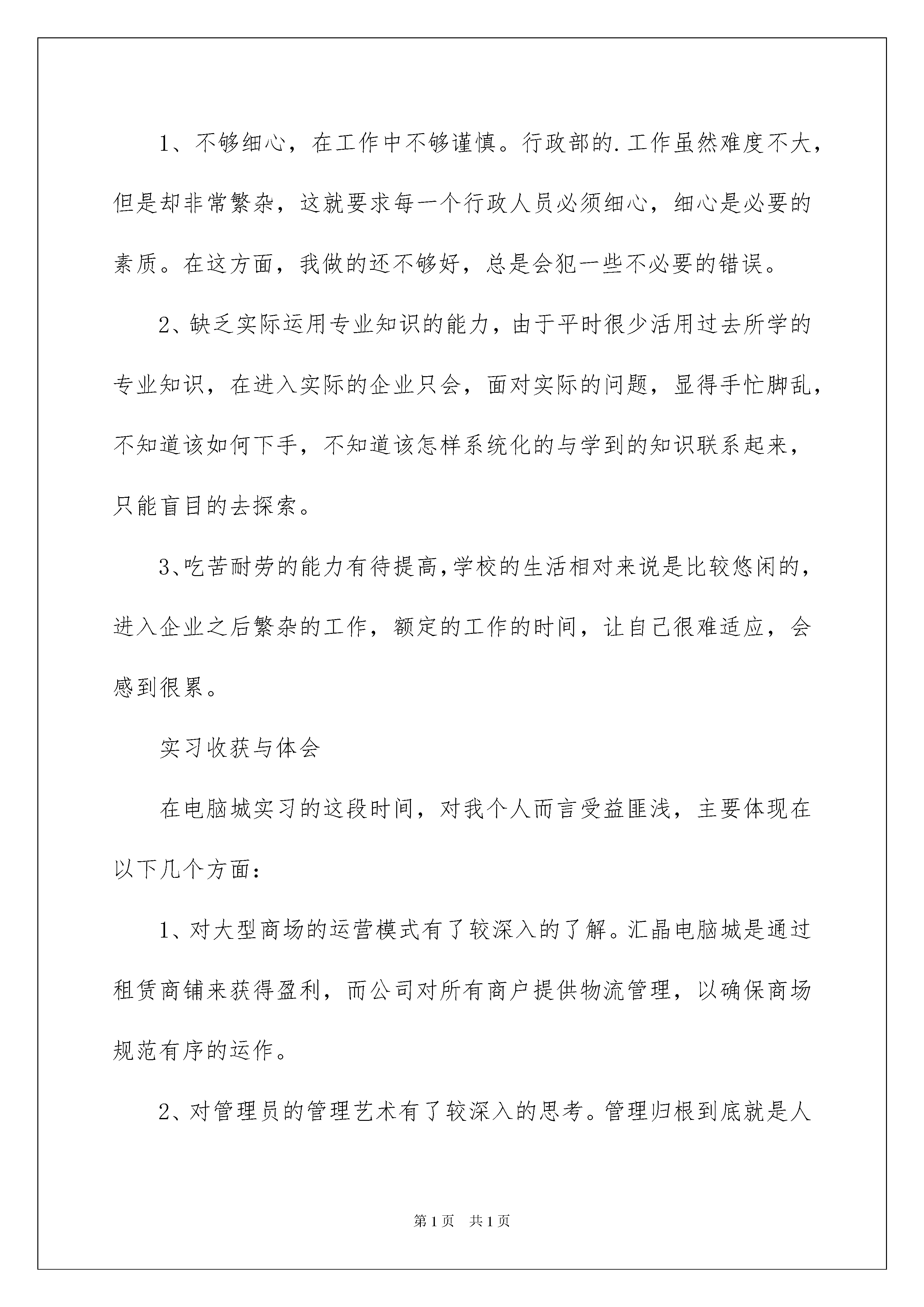 1、不够细心，在工作中不够谨慎。行政部的.工作虽然难度不大，但是却非常繁杂，这就要求每一个行政人员必须细心，细心是必要的素质。在这方面，我做的还不够好，总是会犯一些不必要的错误。

2、缺乏实际运用专业知识的能力，由于平时很少活用过去所学的专业知识，在进入实际的企业只会，面对实际的问题，显得手忙脚乱，不知道该如何下手，不知道该怎样系统化的与学到的知识联系起来，只能盲目的去探索。

3、吃苦耐劳的能力有待提高，学校的生活相对来说是比较悠闲的，进入企业之后繁杂的工作，额定的工作的时间，让自己很难适应，会感到很累。

实习收获与体会

在电脑城实习的这段时间，对我个人而言受益匪浅，主要体现在以下几个方面：

1、对大型商场的运营模式有了较深入的了解。汇晶电脑城是通过租赁商铺来获得盈利，而公司对所有商户提供物流管理，以确保商场规范有序的运作。

2、对管理员的管理艺术有了较深入的思考。管理归根到底就是人

第1页 共1页